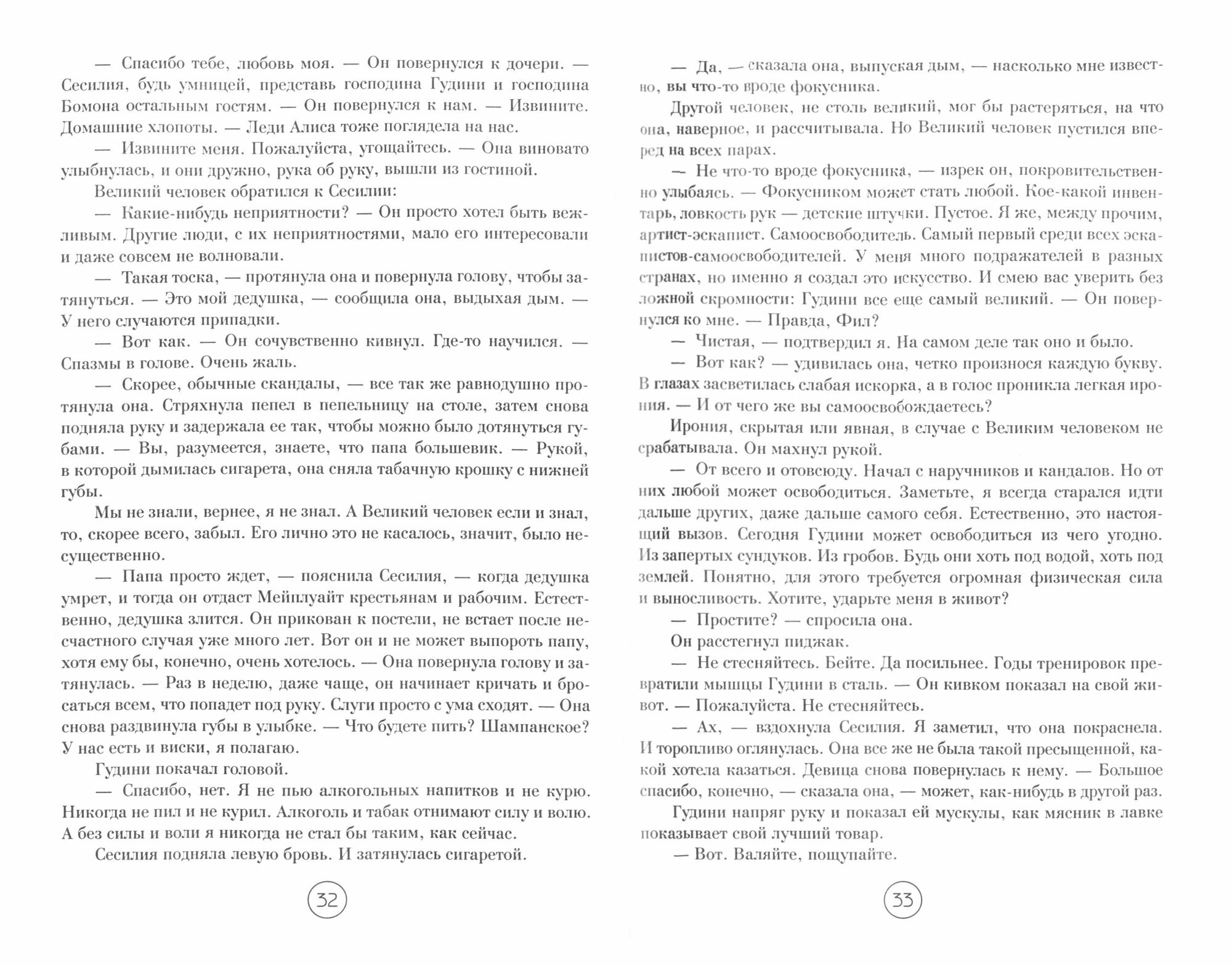 — Спасибо тебе, любовь моя. — Он повернулся к дочери. — Сесилия, будь умницей, представь господина Гудини и господина Бомона остальным гостям. — Он повернулся к нам. — Извините. Домашние хлопоты. — Леди Алиса тоже поглядела на нас.

— Извините меня. Пожалуйста, угощайтесь. — Она виновато улыбнулась, и они дружно, рука об руку, вышли из гостиной.

Великий человек обратился к Сесилии:

— Какие-нибудь неприятности? — Он просто хотел быть вежливым. Другие люди, с их неприятностями, мало его интересовали и даже совсем не волновали.

— Такая тоска, — протянула она и повернула голову, чтобы затянуться. — Это мой дедушка, — сообщила она, выдыхая дым. — У него случаются припадки.

— Вот как. — Он сочувственно кивнул. Где-то научился. — Спазмы в голове. Очень жаль.

— Скорее, обычные скандалы, — все так же равнодушно протянула она. Стряхнула пепел в пепельницу на столе, затем снова подняла руку и задержала ее так, чтобы можно было дотянуться губами. — Вы, разумеется, знаете, что папа большевик. — Рукой, в которой дымилась сигарета, она сняла табачную крошку с нижней губы.

Мы не знали, вернее, я не знал. А Великий человек если и знал, то, скорее всего, забыл. Его лично это не касалось, значит, было несущественно.

— Папа просто ждет, — пояснила Сесилия, — когда дедушка умрет, и тогда он отдаст Мейплуайт крестьянам и рабочим. Естественно, дедушка злится. Он прикован к постели, не встает после несчастного случая уже много лет. Вот он и не может выпороть папу, хотя ему бы, конечно, очень хотелось. — Она повернула голову и затянулась. — Раз в неделю, даже чаще, он начинает кричать и бросаться всем, что попадет под руку. Слуги просто с ума сходят. — Она снова раздвинула губы в улыбке. — Что будете пить? Шампанское? У нас есть и виски, я полагаю.

Гудини покачал головой.

— Спасибо, нет. Я не пью алкогольных напитков и не курю. Никогда не пил и не курил. Алкоголь и табак отнимают силу и волю. А без силы и воли я никогда не стал бы таким, как сейчас.

Сесилия подняла левую бровь. И затянулась сигаретой.

32

— Да, — сказала она, выпуская дым, — насколько мне известно, вы что-то вроде фокусника.

Другой человек, не столь великий, мог бы растеряться, на что она, наверное, и рассчитывала. Но Великий человек пустился вперед на всех парах.

— Не что-то вроде фокусника, — изрек он, покровительственно улыбаясь. — Фокусником может стать любой. Кое-какой инвентарь, ловкость рук — детские штучки. Пустое. Я же, между прочим, артист-эскапист. Самоосвободитель. Самый первый среди всех эскапистов-самоосвободителей. У меня много подражателей в разных странах, но именно я создал это искусство. И смею вас уверить без ложной скромности: Гудини все еще самый великий. — Он повернулся ко мне. — Правда, Фил?

— Чистая, — подтвердил я. На самом деле так оно и было.

— Вот как? — удивилась она, четко произнося каждую букву. В глазах засветилась слабая искорка, а в голос проникла легкая ирония. — И от чего же вы самоосвобождаетесь?

Ирония, скрытая или явная, в случае с Великим человеком не срабатывала. Он махнул рукой.

— От всего и отовсюду. Начал с наручников и кандалов. Но от них любой может освободиться. Заметьте, я всегда старался идти дальше других, даже дальше самого себя. Естественно, это настоящий вызов. Сегодня Гудини может освободиться из чего угодно. Из запертых сундуков. Из гробов. Будь они хоть под водой, хоть под землей. Понятно, для этого требуется огромная физическая сила и выносливость. Хотите, ударьте меня в живот?

— Простите? — спросила она.

Он расстегнул пиджак.

— Не стесняйтесь. Бейте. Да посильнее. Годы тренировок превратили мышцы Гудини в сталь. — Он кивком показал на свой живот. — Пожалуйста. Не стесняйтесь.

— Ах, — вздохнула Сесилия. Я заметил, что она покраснела. И торопливо оглянулась. Она все же не была такой пресыщенной, какой хотела казаться. Девица снова повернулась к нему. — Большое спасибо, конечно, — сказала она, — может, как-нибудь в другой раз.

Гудини напряг руку и показал ей мускулы, как мясник в лавке показывает свой лучший товар.

— Вот. Валяйте, пощупайте.

33